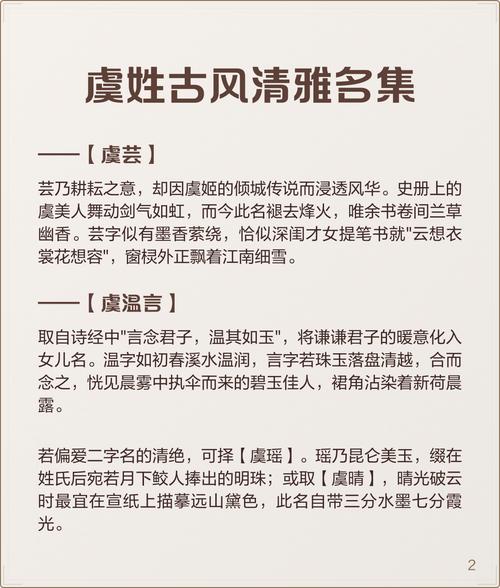 虞姓古风清雅名集

——【虞芸】

芸乃耕耘之意，却因虞姬的倾城传说而浸透风华。史册上的虞美人舞动剑气如虹，而今此名褪去烽火，唯余书卷间兰草幽香。芸字似有墨香萦绕，恰似深闺才女提笔书就"云想衣裳花想容"，窗棂外正飘着江南细雪。

——【虞温言】

取自诗经中"言念君子，温其如玉"，将谦谦君子的暖意化入女儿名。温字如初春溪水温润，言字若珠玉落盘清越，合而念之，恍见晨雾中执伞而来的碧玉佳人，裙角沾染着新荷晨露。

若偏爱二字名的清绝，可择【虞瑶】。瑶乃昆仑美玉，缀在姓氏后宛若月下鲛人捧出的明珠；或取【虞晴】，晴光破云时最宜在宣纸上描摹远山黛色，此名自带三分水墨七分霞光。

2